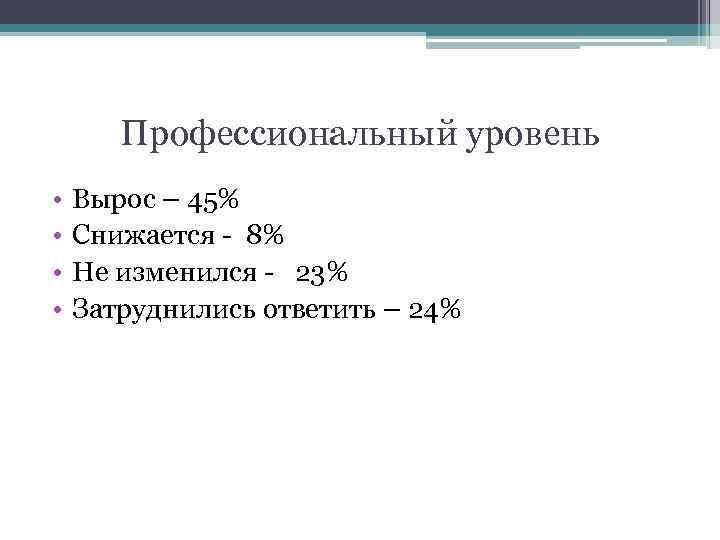 Профессиональный уровень

• Вырос – 45%
• Снижается - 8%
• Не изменился - 23%
• Затруднились ответить – 24%